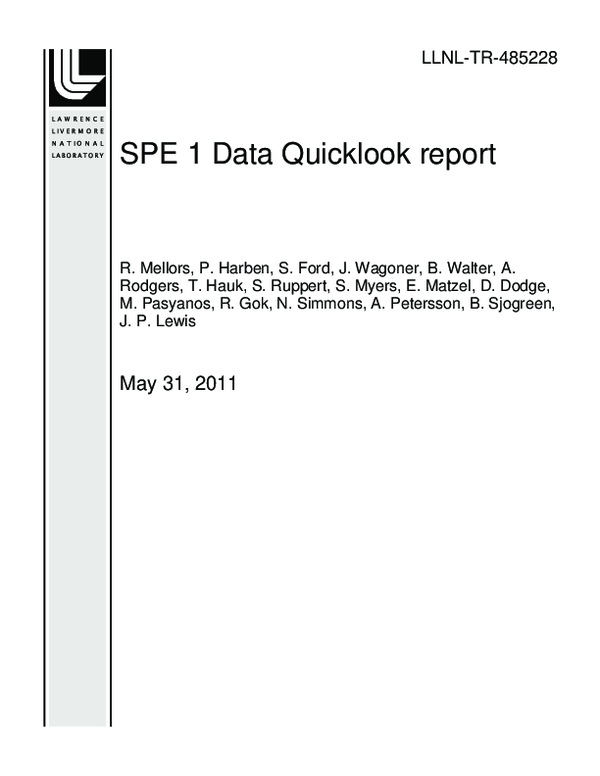 LLNL-TR-485228

LAWRENCE
LIVERMORE
NATIONAL
LABORATORY

SPE 1 Data Quicklook report

R. Mellors, P. Harben, S. Ford, J. Wagoner, B. Walter, A. Rodgers, T. Hauk, S. Ruppert, S. Myers, E. Matzel, D. Dodge, M. Pasyanos, R. Gok, N. Simmons, A. Petersson, B. Sjogreen, J. P. Lewis

May 31, 2011